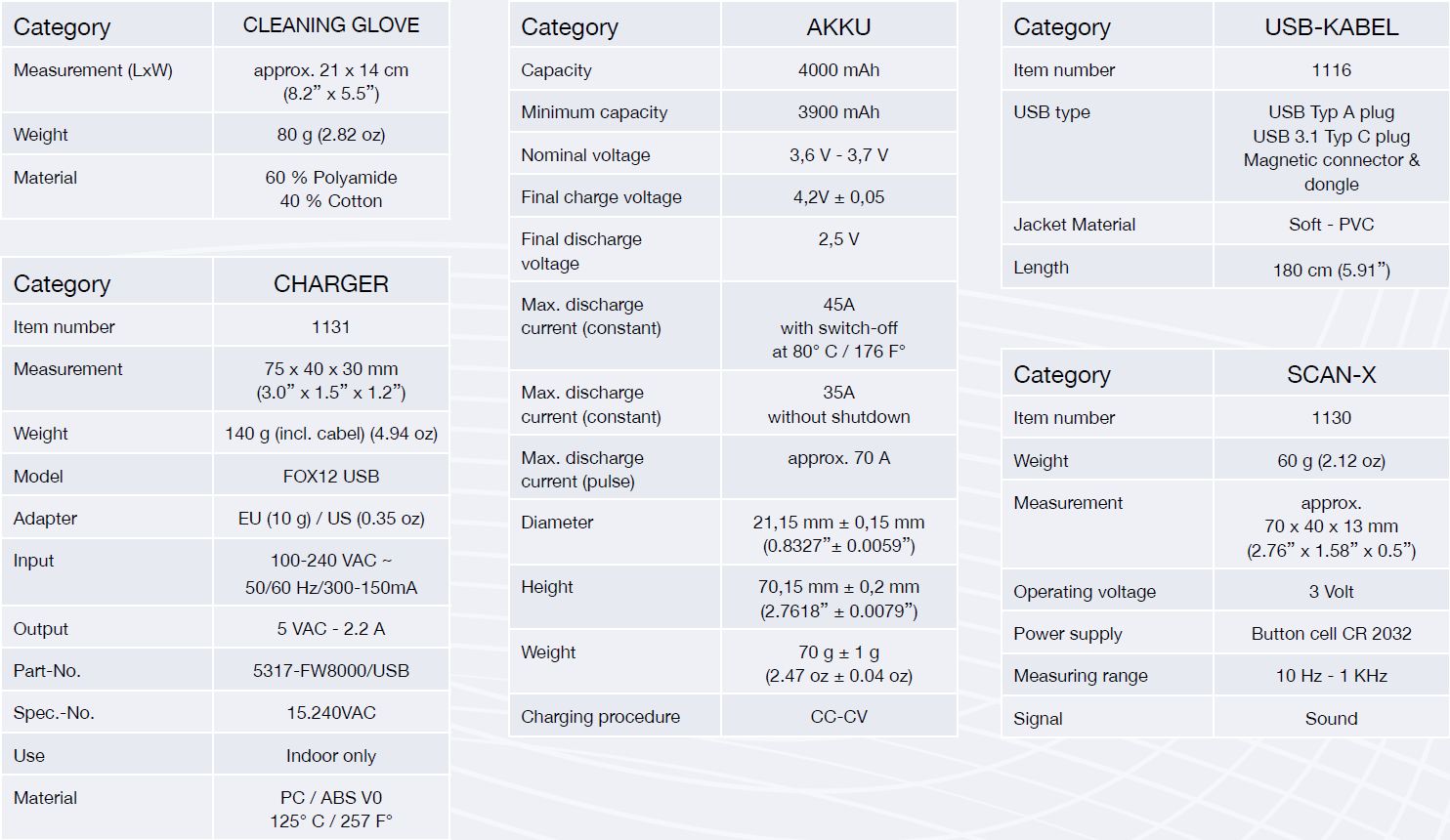 | Category | CLEANING GLOVE |
|---|---|
| Measurement (LxW) | approx. 21 x 14 cm (8.2” x 5.5”) |
| Weight | 80 g (2.82 oz) |
| Material | 60 % Polyamide 40 % Cotton |

| Category | CHARGER |
|---|---|
| Item number | 1131 |
| Measurement | 75 x 40 x 30 mm (3.0” x 1.5” x 1.2”) |
| Weight | 140 g (incl. cabel) (4.94 oz) |
| Model | FOX12 USB |
| Adapter | EU (10 g) / US (0.35 oz) |
| Input | 100-240 VAC ~ 50/60 Hz/300-150mA |
| Output | 5 VAC - 2.2 A |
| Part-No. | 5317-FW8000/USB |
| Spec.-No. | 15.240VAC |
| Use | Indoor only |
| Material | PC / ABS V0 125° C / 257 F° |

| Category | AKKU |
|---|---|
| Capacity | 4000 mAh |
| Minimum capacity | 3900 mAh |
| Nominal voltage | 3,6 V - 3,7 V |
| Final charge voltage | 4,2V ± 0,05 |
| Final discharge voltage | 2,5 V |
| Max. discharge current (constant) | 45A with switch-off at 80° C / 176 F° |
| Max. discharge current (constant) | 35A without shutdown |
| Max. discharge current (pulse) | approx. 70 A |
| Diameter | 21,15 mm ± 0,15 mm (0.8327”± 0.0059”) |
| Height | 70,15 mm ± 0,2 mm (2.7618” ± 0.0079”) |
| Weight | 70 g ± 1 g (2.47 oz ± 0.04 oz) |
| Charging procedure | CC-CV |

| Category | USB-KABEL |
|---|---|
| Item number | 1116 |
| USB type | USB Typ A plug USB 3.1 Typ C plug Magnetic connector & dongle |
| Jacket Material | Soft - PVC |
| Length | 180 cm (5.91”) |

| Category | SCAN-X |
|---|---|
| Item number | 1130 |
| Weight | 60 g (2.12 oz) |
| Measurement | approx. 70 x 40 x 13 mm (2.76” x 1.58” x 0.5”) |
| Operating voltage | 3 Volt |
| Power supply | Button cell CR 2032 |
| Measuring range | 10 Hz - 1 KHz |
| Signal | Sound |